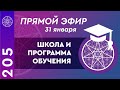 205

ПРЯМОЙ ЭФИР
31 января

ШКОЛА И ПРОГРАММА ОБУЧЕНИЯ